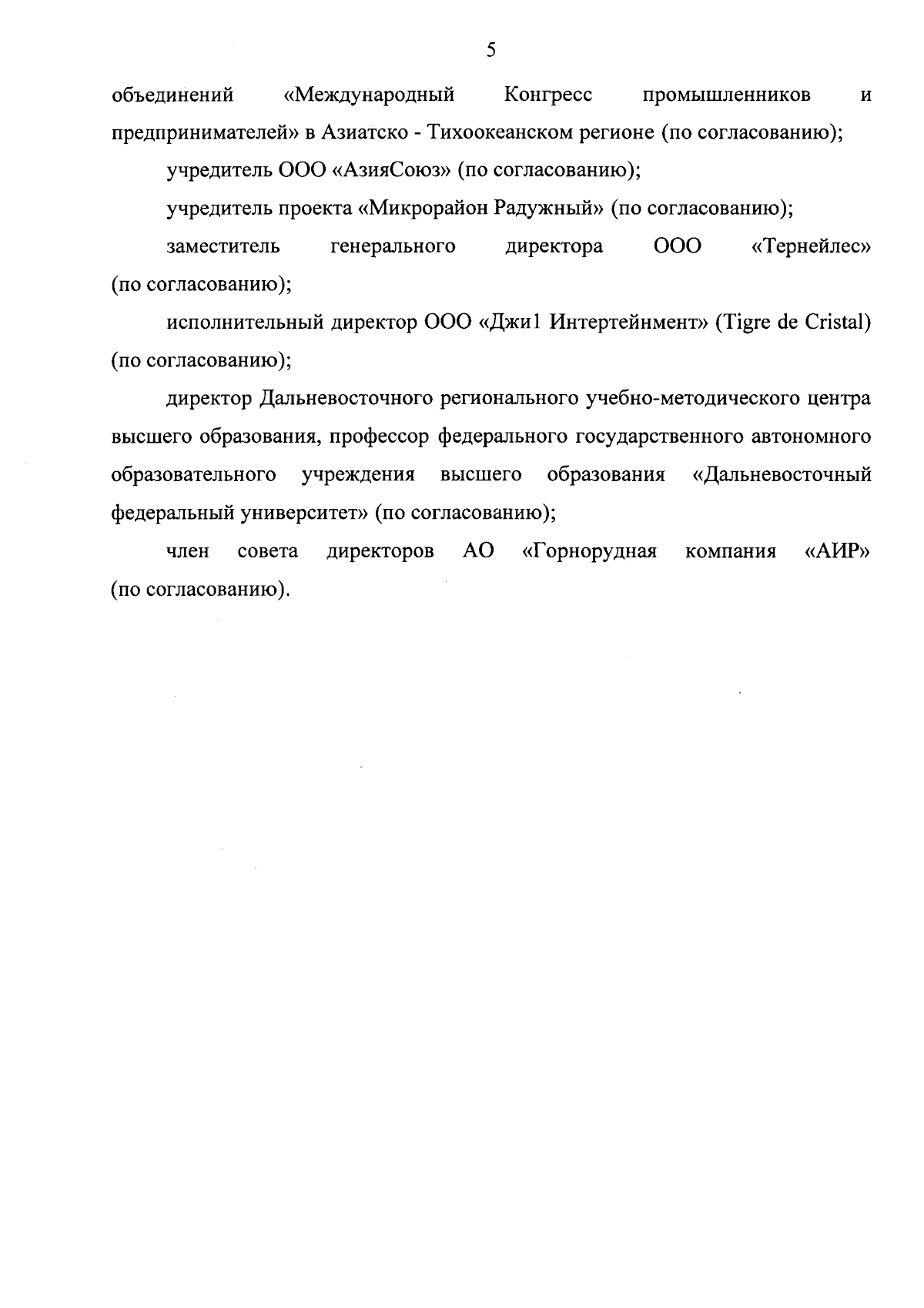 5

объединений «Международный Конгресс промышленников и предпринимателей» в Азиатско - Тихоокеанском регионе (по согласованию);

учредитель ООО «АзияСоюз» (по согласованию);

учредитель проекта «Микрорайон Радужный» (по согласованию);

заместитель генерального директора ООО «Тернейлес» (по согласованию);

исполнительный директор ООО «Джи1 Интертейнмент» (Tigre de Cristal) (по согласованию);

директор Дальневосточного регионального учебно-методического центра высшего образования, профессор федерального государственного автономного образовательного учреждения высшего образования «Дальневосточный федеральный университет» (по согласованию);

член совета директоров АО «Горнорудная компания «АИР» (по согласованию).